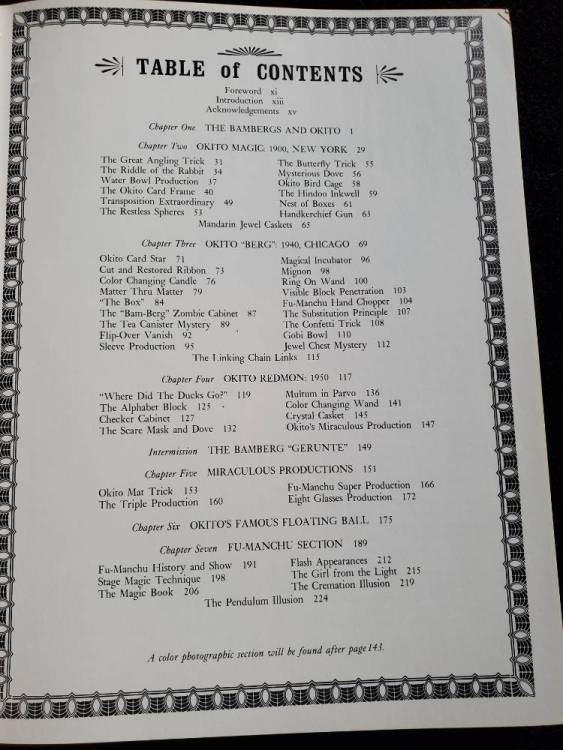 TABLE of CONTENTS

Foreword xi
Introduction xiii
Acknowledgements xv

Chapter One THE BAMBERGS AND OKITO 1

Chapter Two OKITO MAGIC: 1900, NEW YORK 29

The Great Angling Trick 31
The Riddle of the Rabbit 34
Water Bowl Production 37
The Okito Card Frame 40
Transposition Extraordinary 49
The Restless Spheres 53

The Butterfly Trick 55
Mysterious Dove 56
Okito Bird Cage 58
The Hindoo Inkwell 59
Nest of Boxes 61
Handkerchief Gun 63

Mandarin Jewel Caskets 65

Chapter Three OKITO "BERG": 1940, CHICAGO 69

Okito Card Star 71
Cut and Restored Ribbon 73
Color Changing Candle 76
Matter Thru Matter 79
"The Box" 84
The "Bam-Berg" Zombie Cabinet 87
The Tea Canister Mystery 89
Flip-Over Vanish 92
Sleeve Production 95

Magical Incubator 96
Mignon 98
Ring On Wand 100
Visible Block Penetration 103
Fu-Manchu Hand Chopper 104
The Substitution Principle 107
The Confetti Trick 108
Gobi Bowl 110
Jewel Chest Mystery 112

The Linking Chain Links 115

Chapter Four OKITO REDMON: 1950 117

"Where Did The Ducks Go?" 119
The Alphabet Block 125
Checker Cabinet 127
The Scare Mask and Dove 132

Multum in Parvo 136
Color Changing Wand 141
Crystal Casket 145
Okito's Miraculous Production 147

Intermission THE BAMBERG "GERUNTE" 149

Chapter Five MIRACULOUS PRODUCTIONS 151

Okito Mat Trick 153
The Triple Production 160

Fu-Manchu Super Production 166
Eight Glasses Production 172

Chapter Six OKITO'S FAMOUS FLOATING BALL 175

Chapter Seven FU-MANCHU SECTION 189

Fu-Manchu History and Show 191
Stage Magic Technique 198
The Magic Book 206

Flash Appearances 212
The Girl from the Light 215
The Cremation Illusion 219

The Pendulum Illusion 224

A color photographic section will be found after page 143.